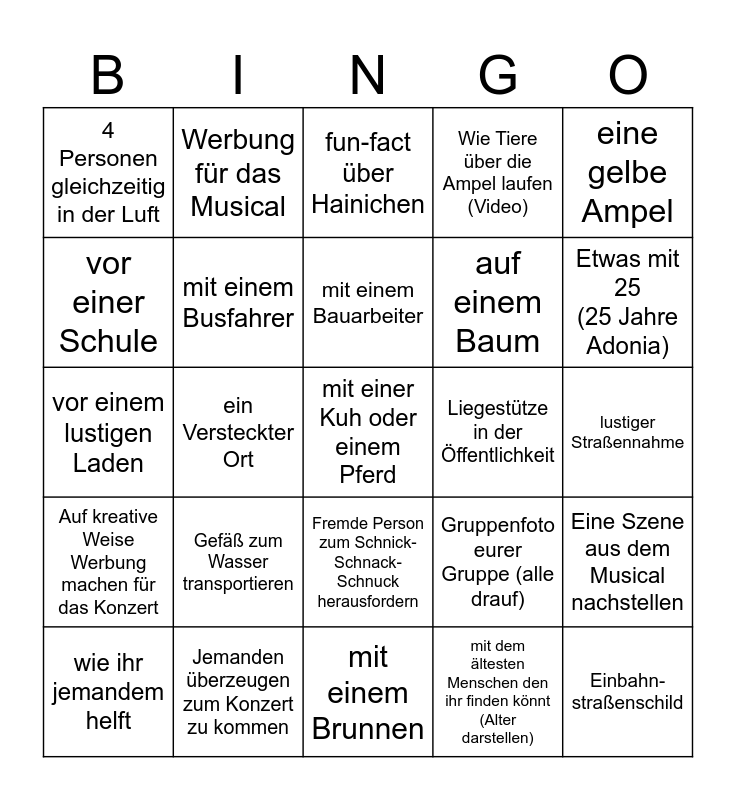 | B | I | N | G | O |
|---|---|---|---|---|
| 4 Personen gleichzeitig in der Luft | Werbung für das Musical | fun-fact über Hainichen | Wie Tiere über die Ampel laufen (Video) | eine gelbe Ampel |
| vor einer Schule | mit einem Busfahrer | mit einem Bauarbeiter | auf einem Baum | Etwas mit 25 (25 Jahre Adonia) |
| vor einem lustigen Laden | ein Versteckter Ort | mit einer Kuh oder einem Pferd | Liegestütze in der Öffentlichkeit | lustiger Straßennahme |
| Auf kreative Weise Werbung machen für das Konzert | Gefäß zum Wasser transportieren | Fremde Person zum Schnick-Schnack-Schnuck herausfordern | Gruppenfoto eurer Gruppe (alle drauf) | Eine Szene aus dem Musical nachstellen |
| wie ihr jemandem helft | Jemanden überzeugen zum Konzert zu kommen | mit einem Brunnen | mit dem ältesten Menschen den ihr finden könnt (Alter darstellen) | Einbahnstraßenschild |